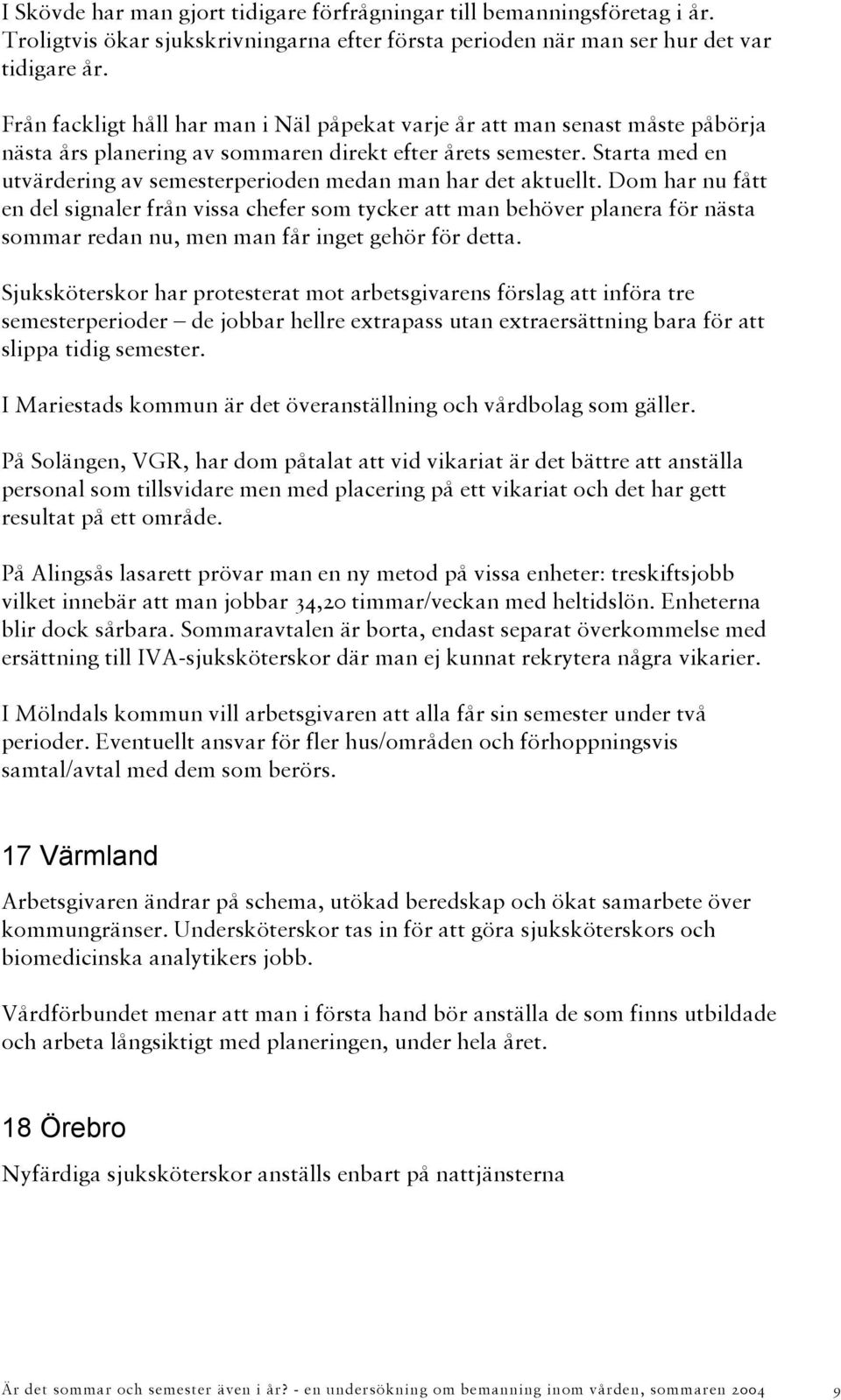 I Skövde har man gjort tidigare förfrågningar till bemanningsföretag i år. Troligtvis ökar sjukskrivningarna efter första perioden när man ser hur det var tidigare år.

Från fackligt håll har man i Näl påpekat varje år att man senast måste påbörja nästa års planering av sommaren direkt efter årets semester. Starta med en utvärdering av semesterperioden medan man har det aktuellt. Dom har nu fått en del signaler från vissa chefer som tycker att man behöver planera för nästa sommar redan nu, men man får inget gehör för detta.

Sjuksköterskor har protesterat mot arbetsgivarens förslag att införa tre semesterperioder – de jobbar hellre extrapass utan extraersättning bara för att slippa tidig semester.

I Mariestads kommun är det överanställning och vårdbolag som gäller.

På Solängen, VGR, har dom påtalat att vid vikariat är det bättre att anställa personal som tillsvidare men med placering på ett vikariat och det har gett resultat på ett område.

På Alingsås lasarett prövar man en ny metod på vissa enheter: treskiftsjobb vilket innebär att man jobbar 34,20 timmar/veckan med heltidslön. Enheterna blir dock sårbara. Sommaravtalen är borta, endast separat överkommelse med ersättning till IVA-sjuksköterskor där man ej kunnat rekrytera några vikarier.

I Mölndals kommun vill arbetsgivaren att alla får sin semester under två perioder. Eventuellt ansvar för fler hus/områden och förhoppningsvis samtal/avtal med dem som berörs.

17 Värmland

Arbetsgivaren ändrar på schema, utökad beredskap och ökat samarbete över kommungränser. Undersköterskor tas in för att göra sjuksköterskors och biomedicinska analytikers jobb.

Vårdförbundet menar att man i första hand bör anställa de som finns utbildade och arbeta långsiktigt med planeringen, under hela året.

18 Örebro

Nyfärdiga sjuksköterskor anställs enbart på nattjänsterna

Är det sommar och semester även i år? - en undersökning om bemanning inom vården, sommaren 2004 9